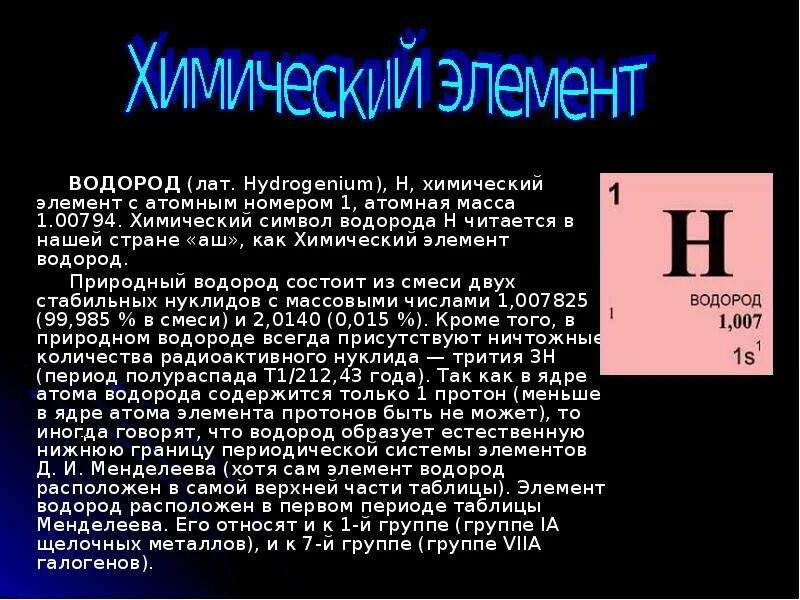 Химический элемент

ВОДОРОД (лат. Hydrogenium), H, химический элемент с атомным номером 1, атомная масса 1.00794. Химический символ водорода H читается в нашей стране «аш», как Химический элемент водород.

Природный водород состоит из смеси двух стабильных нуклидов с массовыми числами 1,007825 (99,985 % в смеси) и 2,0140 (0,015 %). Кроме того, в природном водороде всегда присутствуют ничтожные количества радиоактивного нуклида — трития 3H (период полураспада T1/212,43 года). Так как в ядре атома водорода содержится только 1 протон (меньше в ядре атома элемента протонов быть не может), то иногда говорят, что водород образует естественную нижнюю границу периодической системы элементов Д. И. Менделеева (хотя сам элемент водород расположен в самой верхней части таблицы). Элемент водород расположен в первом периоде таблицы Менделеева. Его относят и к 1-й группе (группе IA щелочных металлов), и к 7-й группе (группе VIIA галогенов).

1
H
ВОДОРОД
1
1,007
$1s^1$